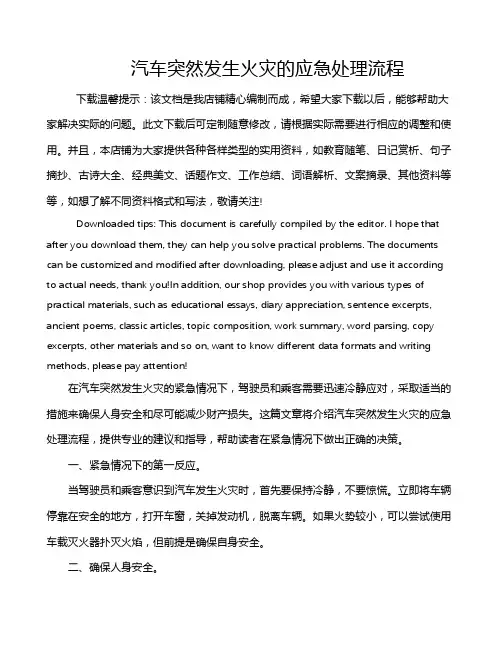 汽车突然发生火灾的应急处理流程

下载温馨提示：该文档是我店铺精心编制而成，希望大家下载以后，能够帮助大家解决实际的问题。此文下载后可定制随意修改，请根据实际需要进行相应的调整和使用。并且，本店铺为大家提供各种各样类型的实用资料，如教育随笔、日记赏析、句子摘抄、古诗大全、经典美文、话题作文、工作总结、词语解析、文案摘录、其他资料等等，如想了解不同资料格式和写法，敬请关注！

Downloaded tips: This document is carefully compiled by the editor. I hope that after you download them, they can help you solve practical problems. The documents can be customized and modified after downloading, please adjust and use it according to actual needs, thank you!In addition, our shop provides you with various types of practical materials, such as educational essays, diary appreciation, sentence excerpts, ancient poems, classic articles, topic composition, work summary, word parsing, copy excerpts, other materials and so on, want to know different data formats and writing methods, please pay attention!

在汽车突然发生火灾的紧急情况下，驾驶员和乘客需要迅速冷静应对，采取适当的措施来确保人身安全和尽可能减少财产损失。这篇文章将介绍汽车突然发生火灾的应急处理流程，提供专业的建议和指导，帮助读者在紧急情况下做出正确的决策。

一、紧急情况下的第一反应。

当驾驶员和乘客意识到汽车发生火灾时，首先要保持冷静，不要惊慌。立即将车辆停靠在安全的地方，打开车窗，关掉发动机，脱离车辆。如果火势较小，可以尝试使用车载灭火器扑灭火焰，但前提是确保自身安全。

二、确保人身安全。